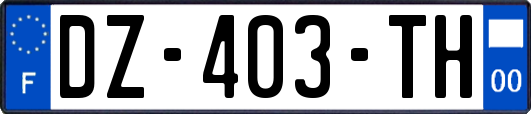 F
DZ-403-TH
00